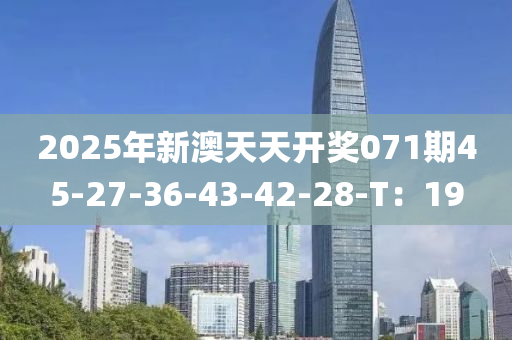 2025年新澳天天开奖071期45-27-36-43-42-28-T：19